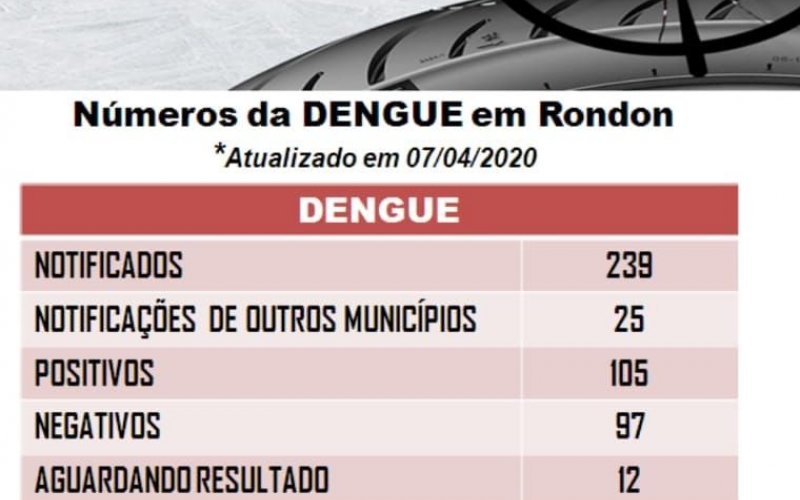 Números da DENGUE em Rondon

*Atualizado em 07/04/2020

| DENGUE | |
|---|---|
| NOTIFICADOS | 239 |
| NOTIFICAÇÕES DE OUTROS MUNICÍPIOS | 25 |
| POSITIVOS | 105 |
| NEGATIVOS | 97 |
| AGUARDANDO RESULTADO | 12 |